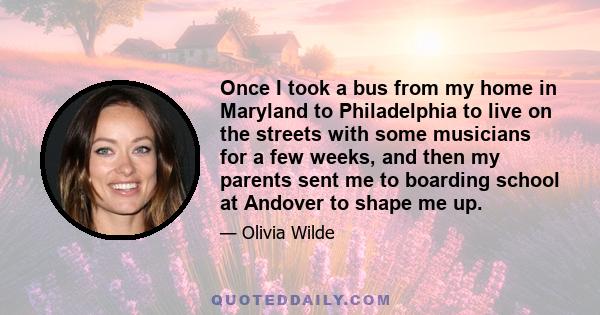 Once I took a bus from my home in Maryland to Philadelphia to live on the streets with some musicians for a few weeks, and then my parents sent me to boarding school at Andover to shape me up.

— Olivia Wilde

QUOTEDDAILY.COM